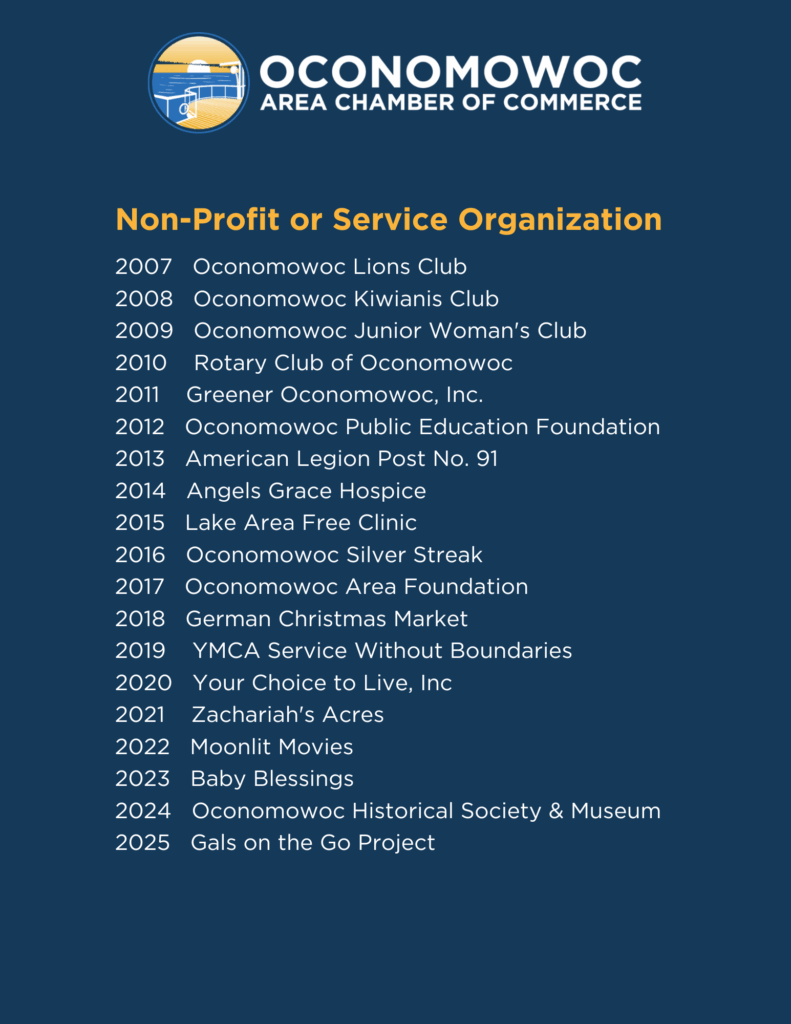 OCONOMOWOC
AREA CHAMBER OF COMMERCE

Non-Profit or Service Organization

2007 Oconomowoc Lions Club
2008 Oconomowoc Kiwianis Club
2009 Oconomowoc Junior Woman's Club
2010 Rotary Club of Oconomowoc
2011 Greener Oconomowoc, Inc.
2012 Oconomowoc Public Education Foundation
2013 American Legion Post No. 91
2014 Angels Grace Hospice
2015 Lake Area Free Clinic
2016 Oconomowoc Silver Streak
2017 Oconomowoc Area Foundation
2018 German Christmas Market
2019 YMCA Service Without Boundaries
2020 Your Choice to Live, Inc
2021 Zachariah's Acres
2022 Moonlit Movies
2023 Baby Blessings
2024 Oconomowoc Historical Society & Museum
2025 Gals on the Go Project